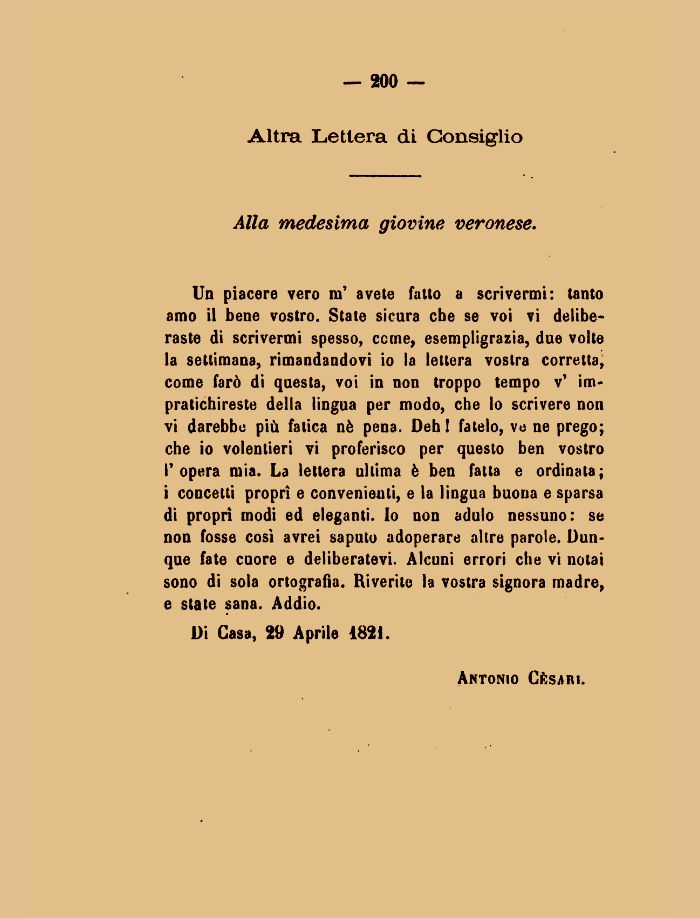 — 200 —

Altra Lettera di Consiglio

Alla medesima giovine veronese.

Un piacere vero m' avete fatto a scrivermi: tanto amo il bene vostro. State sicura che se voi vi deliberaste di scrivermi spesso, come, esempligrazia, due volte la settimana, rimandandovi io la lettera vostra corretta, come farò di questa, voi in non troppo tempo v' impratichireste della lingua per modo, che lo scrivere non vi darebbe più fatica nè pena. Deh! fatelo, ve ne prego; che io volentieri vi proferisco per questo ben vostro l' opera mia. La lettera ultima è ben fatta e ordinata; i concetti proprî e convenienti, e la lingua buona e sparsa di proprî modi ed eleganti. Io non adulo nessuno: se non fosse così avrei saputo adoperare altre parole. Dunque fate cuore e deliberatevi. Alcuni errori che vi notai sono di sola ortografia. Riverite la vostra signora madre, e state sana. Addio.

Di Casa, 29 Aprile 1821.

Antonio Cèsari.